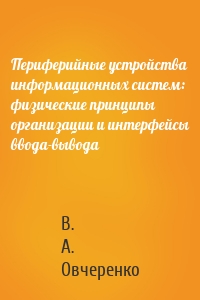 Периферийные устройства информационных систем: физические принципы организации и интерфейсы ввода-вывода

В.
А.
Овчеренко